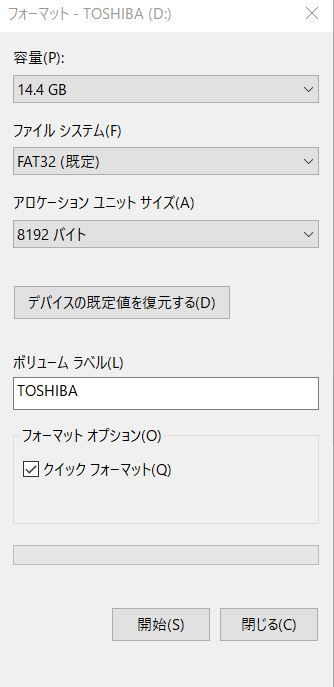 フォーマット - TOSHIBA (D:)

容量(P):

14.4 GB

ファイル システム(F)

FAT32 (既定)

アロケーション ユニット サイズ(A)

8192 バイト

デバイスの既定値を復元する(D)

ボリューム ラベル(L)

TOSHIBA

フォーマット オプション(O)

クイック フォーマット(Q)

開始(S)

閉じる(C)